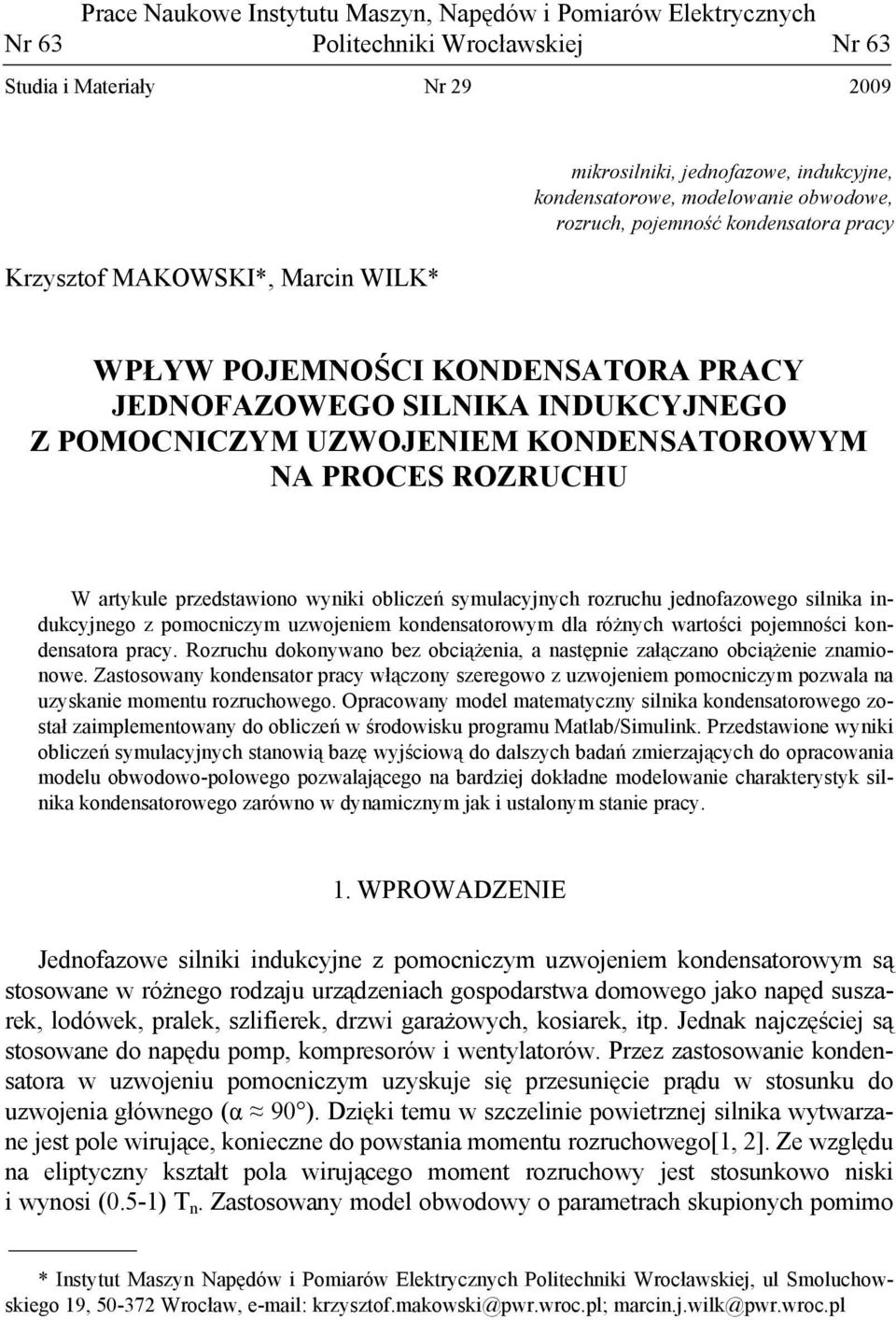 Prace Naukowe Instytutu Maszyn, Napędów i Pomiarów Elektrycznych
Nr 63 Politechniki Wrocławskiej Nr 63
Studia i Materiały Nr 29 2009

mikrosilniki, jednofazowe, indukcyjne, kondensatorowe, modelowanie obwodowe, rozruch, pojemność kondensatora pracy

Krzysztof MAKOWSKI*, Marcin WILK*

WPŁYW POJEMNOŚCI KONDENSATORA PRACY JEDNOFAZOWEGO SILNIKA INDUKCYJNEGO Z POMOCNICZYM UZWOJENIEM KONDENSATOROWYM NA PROCES ROZRUCHU

W artykule przedstawiono wyniki obliczeń symulacyjnych rozruchu jednofazowego silnika indukcyjnego z pomocniczym uzwojeniem kondensatorowym dla różnych wartości pojemności kondensatora pracy. Rozruchu dokonywano bez obciążenia, a następnie załączano obciążenie znamionowe. Zastosowany kondensator pracy włączony szeregowo z uzwojeniem pomocniczym pozwala na uzyskanie momentu rozruchowego. Opracowany model matematyczny silnika kondensatorowego został zaimplementowany do obliczeń w środowisku programu Matlab/Simulink. Przedstawione wyniki obliczeń symulacyjnych stanowią bazę wyjściową do dalszych badań zmierzających do opracowania modelu obwodowo-polowego pozwalającego na bardziej dokładne modelowanie charakterystyk silnika kondensatorowego zarówno w dynamicznym jak i ustalonym stanie pracy.

1. WPROWADZENIE

Jednofazowe silniki indukcyjne z pomocniczym uzwojeniem kondensatorowym są stosowane w różnego rodzaju urządzeniach gospodarstwa domowego jako napęd suszarek, lodówek, pralek, szlifierek, drzwi garażowych, kosiarek, itp. Jednak najczęściej są stosowane do napędu pomp, kompresorów i wentylatorów. Przez zastosowanie kondensatora w uzwojeniu pomocniczym uzyskuje się przesunięcie prądu w stosunku do uzwojenia głównego ($\alpha \approx 90°$). Dzięki temu w szczelinie powietrznej silnika wytwarzane jest pole wirujące, konieczne do powstania momentu rozruchowego[1, 2]. Ze względu na eliptyczny kształt pola wirującego moment rozruchowy jest stosunkowo niski i wynosi (0.5-1) $T_n$. Zastosowany model obwodowy o parametrach skupionych pomimo

* Instytut Maszyn Napędów i Pomiarów Elektrycznych Politechniki Wrocławskiej, ul Smoluchowskiego 19, 50-372 Wrocław, e-mail: krzysztof.makowski@pwr.wroc.pl; marcin.j.wilk@pwr.wroc.pl